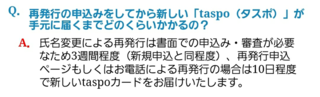 Q. 再発行の申込みをしてから新しい「taspo（タスポ）」が手元に届くまでどのくらいかかるの？

A. 氏名変更による再発行は書面での申込み・審査が必要なため3週間程度（新規申込と同程度）、再発行申込ページもしくはお電話による再発行の場合は10日程度で新しいtaspoカードをお届けいたします。